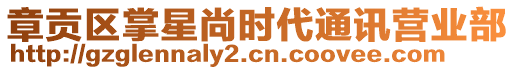 章贡区掌星尚时代通讯营业部
http://gzglennaly2.cn.coovee.com